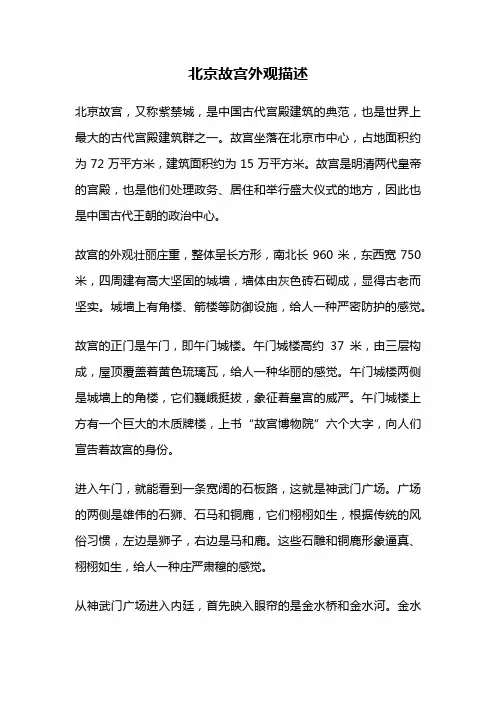 北京故宫外观描述

北京故宫，又称紫禁城，是中国古代宫殿建筑的典范，也是世界上最大的古代宫殿建筑群之一。故宫坐落在北京市中心，占地面积约为 72 万平方米，建筑面积约为 15 万平方米。故宫是明清两代皇帝的宫殿，也是他们处理政务、居住和举行盛大仪式的地方，因此也是中国古代王朝的政治中心。

故宫的外观壮丽庄重，整体呈长方形，南北长 960 米，东西宽 750 米，四周建有高大坚固的城墙，墙体由灰色砖石砌成，显得古老而坚实。城墙上有角楼、箭楼等防御设施，给人一种严密防护的感觉。

故宫的正门是午门，即午门城楼。午门城楼高约 37 米，由三层构成，屋顶覆盖着黄色琉璃瓦，给人一种华丽的感觉。午门城楼两侧是城墙上的角楼，它们巍峨挺拔，象征着皇宫的威严。午门城楼上方有一个巨大的木质牌楼，上书“故宫博物院”六个大字，向人们宣告着故宫的身份。

进入午门，就能看到一条宽阔的石板路，这就是神武门广场。广场的两侧是雄伟的石狮、石马和铜鹿，它们栩栩如生，根据传统的风俗习惯，左边是狮子，右边是马和鹿。这些石雕和铜鹿形象逼真、栩栩如生，给人一种庄严肃穆的感觉。

从神武门广场进入内廷，首先映入眼帘的是金水桥和金水河。金水